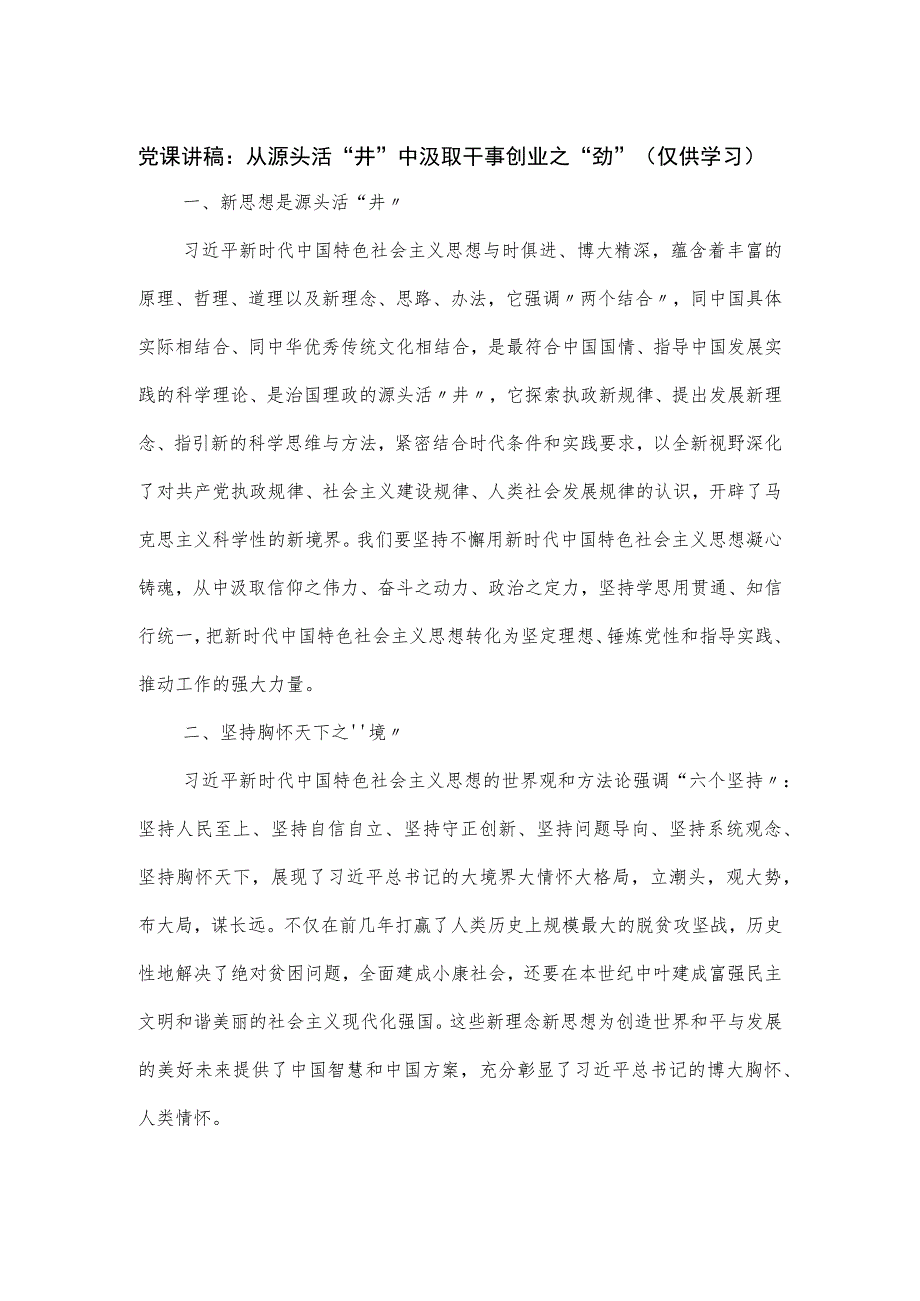 党课讲稿：从源头活“井”中汲取干事创业之“劲”（仅供学习）

一、新思想是源头活“井〃

习近平新时代中国特色社会主义思想与时俱进、博大精深，蕴含着丰富的原理、哲理、道理以及新理念、思路、办法，它强调〃两个结合〃，同中国具体实际相结合、同中华优秀传统文化相结合，是最符合中国国情、指导中国发展实践的科学理论、是治国理政的源头活〃井〃，它探索执政新规律、提出发展新理念、指引新的科学思维与方法，紧密结合时代条件和实践要求，以全新视野深化了对共产党执政规律、社会主义建设规律、人类社会发展规律的认识，开辟了马克思主义科学性的新境界。我们要坚持不懈用新时代中国特色社会主义思想凝心铸魂，从中汲取信仰之伟力、奋斗之动力、政治之定力，坚持学思用贯通、知信行统一，把新时代中国特色社会主义思想转化为坚定理想、锤炼党性和指导实践、推动工作的强大力量。

二、坚持胸怀天下之''境〃

习近平新时代中国特色社会主义思想的世界观和方法论强调“六个坚持〃：坚持人民至上、坚持自信自立、坚持守正创新、坚持问题导向、坚持系统观念、坚持胸怀天下，展现了习近平总书记的大境界大情怀大格局，立潮头，观大势，布大局，谋长远。不仅在前几年打赢了人类历史上规模最大的脱贫攻坚战，历史性地解决了绝对贫困问题，全面建成小康社会，还要在本世纪中叶建成富强民主文明和谐美丽的社会主义现代化强国。这些新理念新思想为创造世界和平与发展的美好未来提供了中国智慧和中国方案，充分彰显了习近平总书记的博大胸怀、人类情怀。